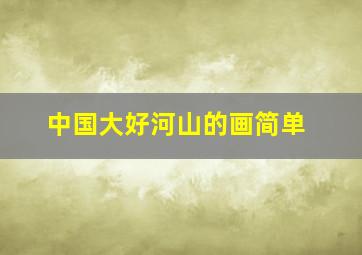 中国大好河山的画简单